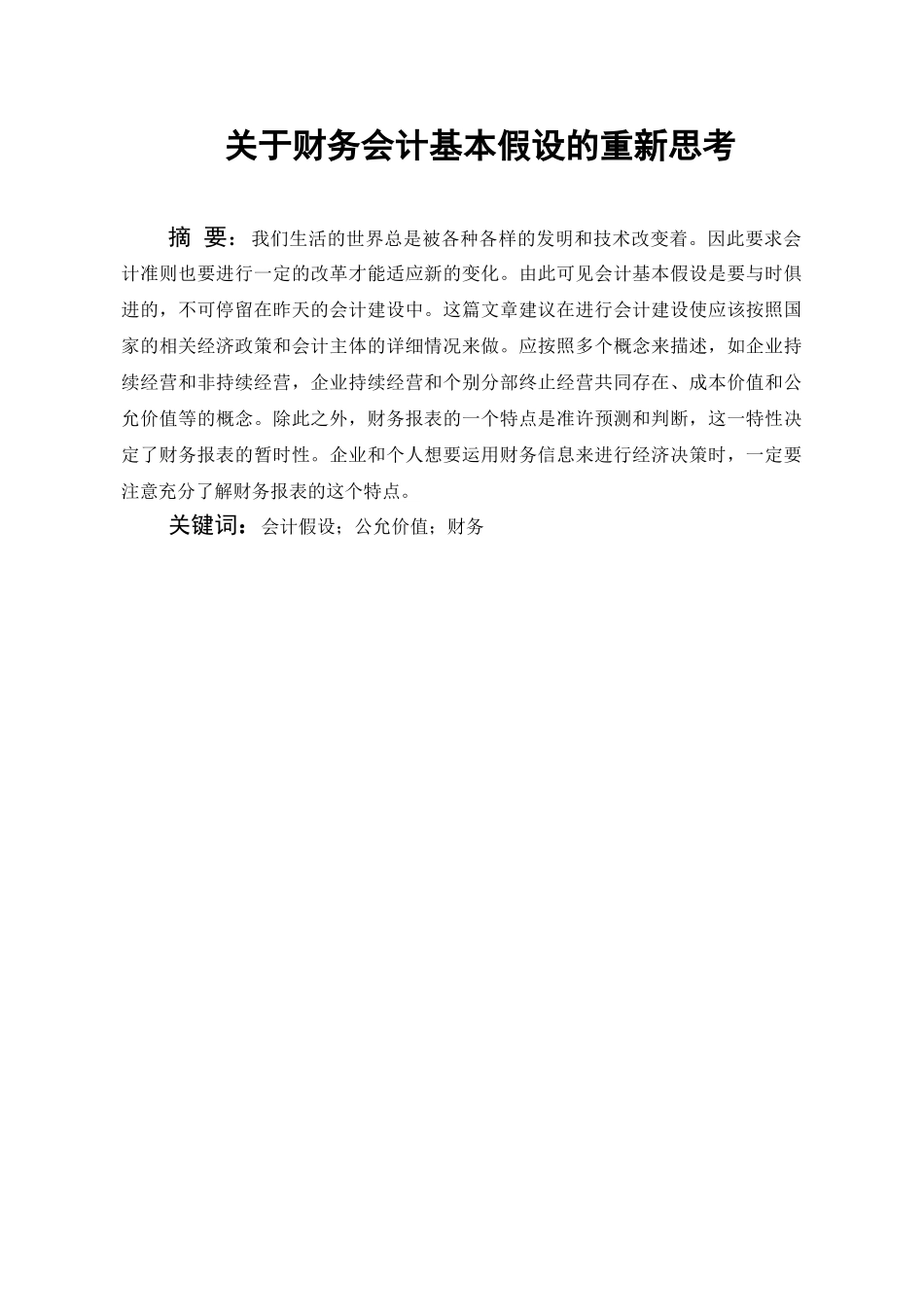 关于财务会计基本假设的重新思考

摘 要：我们生活的世界总是被各种各样的发明和技术改变着。因此要求会计准则也要进行一定的改革才能适应新的变化。由此可见会计基本假设是要与时俱进的，不可停留在昨天的会计建设中。这篇文章建议在进行会计建设使应该按照国家的相关经济政策和会计主体的详细情况来做。应按照多个概念来描述，如企业持续经营和非持续经营，企业持续经营和个别分部终止经营共同存在、成本价值和公允价值等的概念。除此之外，财务报表的一个特点是准许预测和判断，这一特性决定了财务报表的暂时性。企业和个人想要运用财务信息来进行经济决策时，一定要注意充分了解财务报表的这个特点。

关键词：会计假设；公允价值；财务